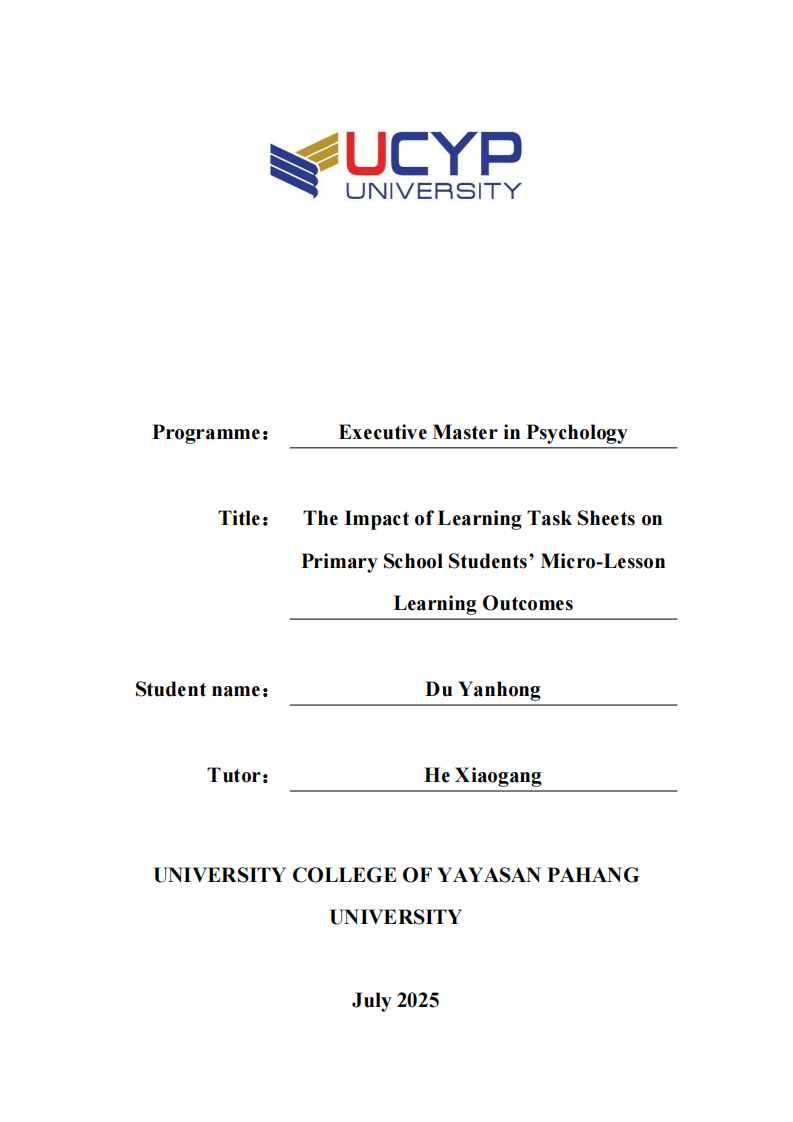 UCYP
UNIVERSITY

Programme： Executive Master in Psychology

Title： The Impact of Learning Task Sheets on Primary School Students’ Micro-Lesson Learning Outcomes

Student name： Du Yanhong

Tutor： He Xiaogang

UNIVERSITY COLLEGE OF YAYASAN PAHANG UNIVERSITY

July 2025